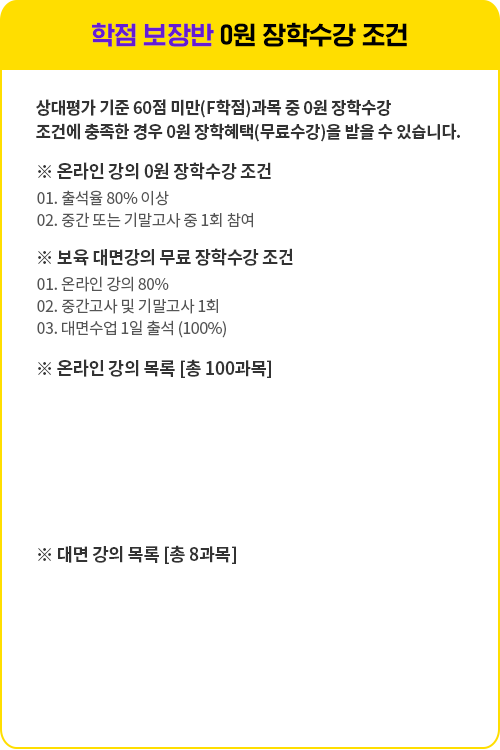 학점 보장반 0원 장학수강 조건

상대평가 기준 60점 미만(F학점)과목 중 0원 장학수강 조건에 충족한 경우 0원 장학혜택(무료수강)을 받을 수 있습니다.

※ 온라인 강의 0원 장학수강 조건

01. 출석율 80% 이상
02. 중간 또는 기말고사 중 1회 참여

※ 보육 대면강의 무료 장학수강 조건

01. 온라인 강의 80%
02. 중간고사 및 기말고사 1회
03. 대면수업 1일 출석 (100%)

※ 온라인 강의 목록 [총 100과목]

※ 대면 강의 목록 [총 8과목]